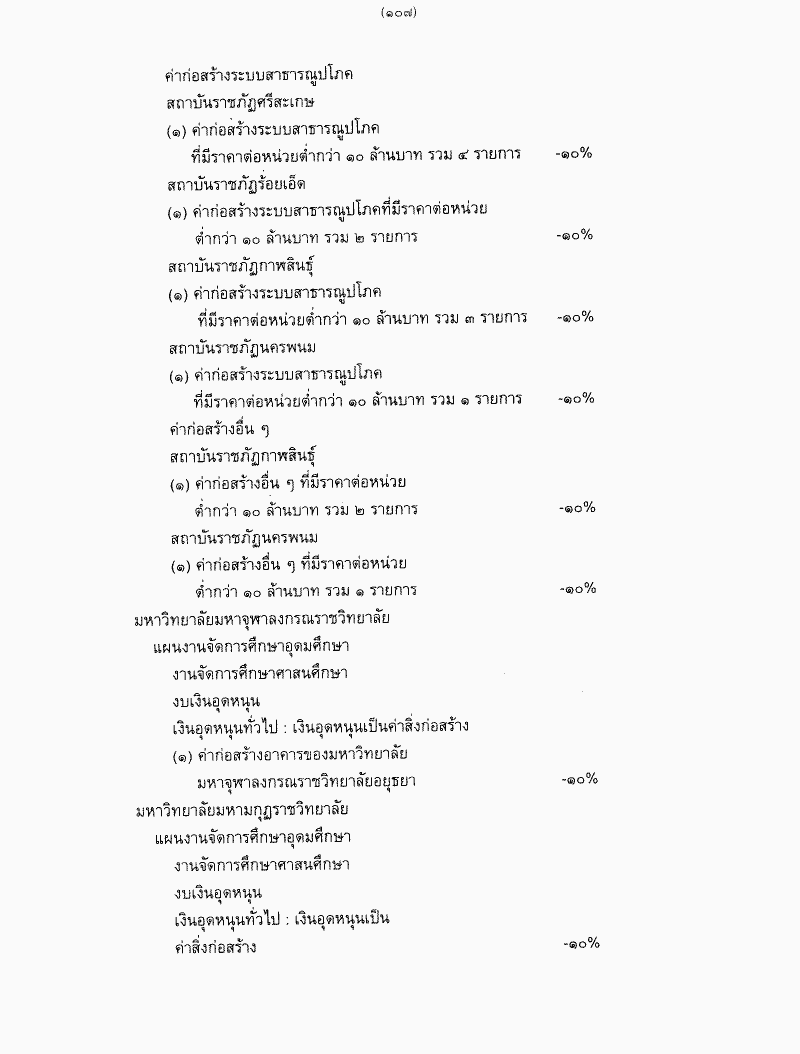 (๑๐๗)

ค่าก่อสร้างระบบสาธารณูปโภค

สถาบันราชภัฏศรีสะเกษ

(๑) ค่าก่อสร้างระบบสาธารณูปโภค ที่มีราคาต่อหน่วยต่ำกว่า ๑๐ ล้านบาท รวม ๔ รายการ -๑๐%

สถาบันราชภัฏร้อยเอ็ด

(๑) ค่าก่อสร้างระบบสาธารณูปโภคที่มีราคาต่อหน่วย ต่ำกว่า ๑๐ ล้านบาท รวม ๒ รายการ -๑๐%

สถาบันราชภัฏกาฬสินธุ์

(๑) ค่าก่อสร้างระบบสาธารณูปโภค ที่มีราคาต่อหน่วยต่ำกว่า ๑๐ ล้านบาท รวม ๓ รายการ -๑๐%

สถาบันราชภัฏนครพนม

(๑) ค่าก่อสร้างระบบสาธารณูปโภค ที่มีราคาต่อหน่วยต่ำกว่า ๑๐ ล้านบาท รวม ๑ รายการ -๑๐%

ค่าก่อสร้างอื่น ๆ

สถาบันราชภัฏกาฬสินธุ์

(๑) ค่าก่อสร้างอื่น ๆ ที่มีราคาต่อหน่วย ต่ำกว่า ๑๐ ล้านบาท รวม ๒ รายการ -๑๐%

สถาบันราชภัฏนครพนม

(๑) ค่าก่อสร้างอื่น ๆ ที่มีราคาต่อหน่วย ต่ำกว่า ๑๐ ล้านบาท รวม ๑ รายการ -๑๐%

มหาวิทยาลัยมหาจุฬาลงกรณราชวิทยาลัย

แผนงานจัดการศึกษาอุดมศึกษา

งานจัดการศึกษาศาสนศึกษา

งบเงินอุดหนุน

เงินอุดหนุนทั่วไป : เงินอุดหนุนเป็นค่าสิ่งก่อสร้าง

(๑) ค่าก่อสร้างอาคารของมหาวิทยาลัย มหาจุฬาลงกรณราชวิทยาลัยอยุธยา -๑๐%

มหาวิทยาลัยมหามกุฏราชวิทยาลัย

แผนงานจัดการศึกษาอุดมศึกษา

งานจัดการศึกษาศาสนศึกษา

งบเงินอุดหนุน

เงินอุดหนุนทั่วไป : เงินอุดหนุนเป็น ค่าสิ่งก่อสร้าง -๑๐%